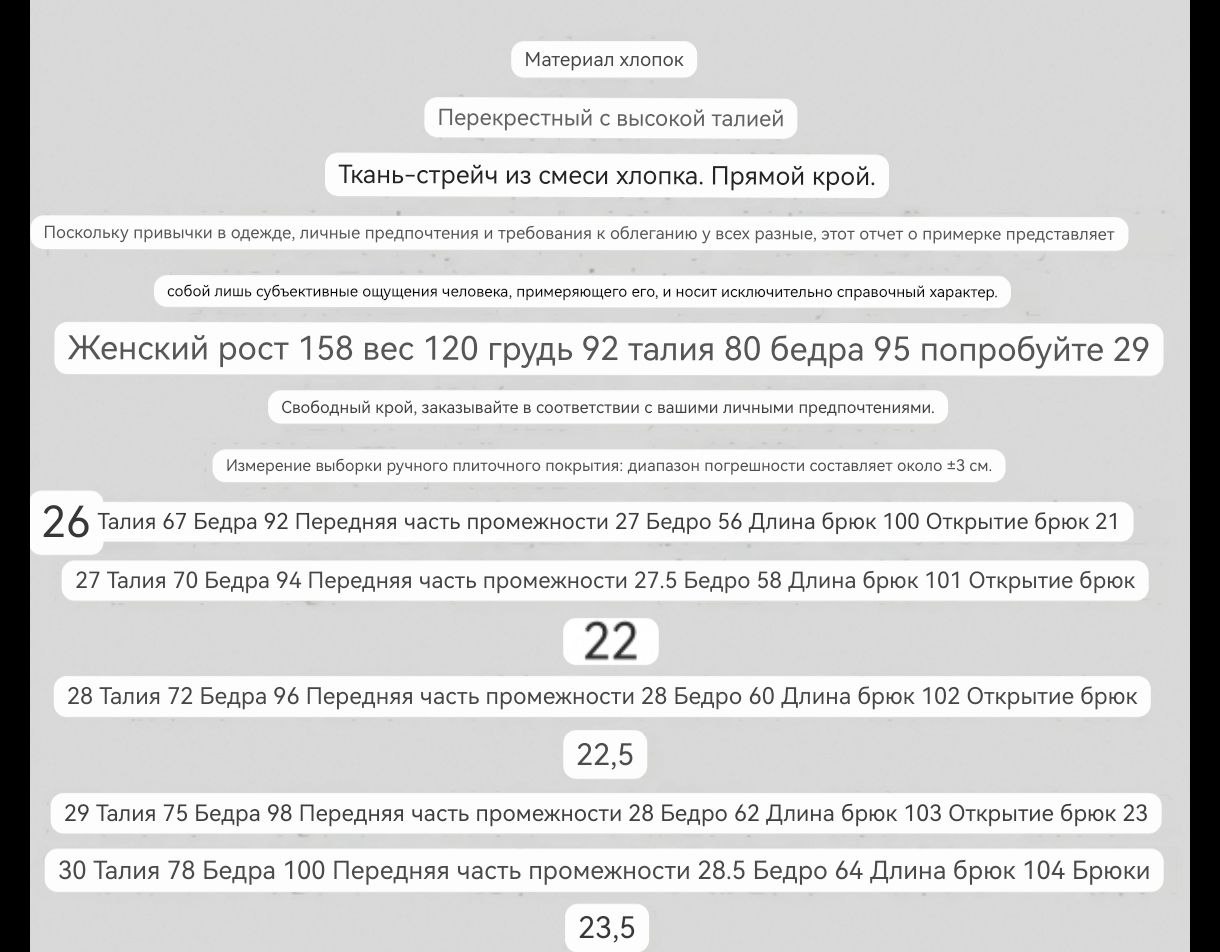 Материал хлопок

Перекрестный с высокой талией

Ткань-стрейч из смеси хлопка. Прямой крой.

Поскольку привычки в одежде, личные предпочтения и требования к облеганию у всех разные, этот отчет о примерке представляет

собой лишь субъективные ощущения человека, примеряющего его, и носит исключительно справочный характер.

Женский рост 158 вес 120 грудь 92 талия 80 бедра 95 попробуйте 29

Свободный крой, заказывайте в соответствии с вашими личными предпочтениями.

Измерение выборки ручного плиточного покрытия: диапазон погрешности составляет около ±3 см.

26 Талия 67 Бедра 92 Передняя часть промежности 27 Бедро 56 Длина брюк 100 Открытие брюк 21

27 Талия 70 Бедра 94 Передняя часть промежности 27.5 Бедро 58 Длина брюк 101 Открытие брюк

22

28 Талия 72 Бедра 96 Передняя часть промежности 28 Бедро 60 Длина брюк 102 Открытие брюк

22,5

29 Талия 75 Бедра 98 Передняя часть промежности 28 Бедро 62 Длина брюк 103 Открытие брюк 23

30 Талия 78 Бедра 100 Передняя часть промежности 28.5 Бедро 64 Длина брюк 104 Брюки

23,5